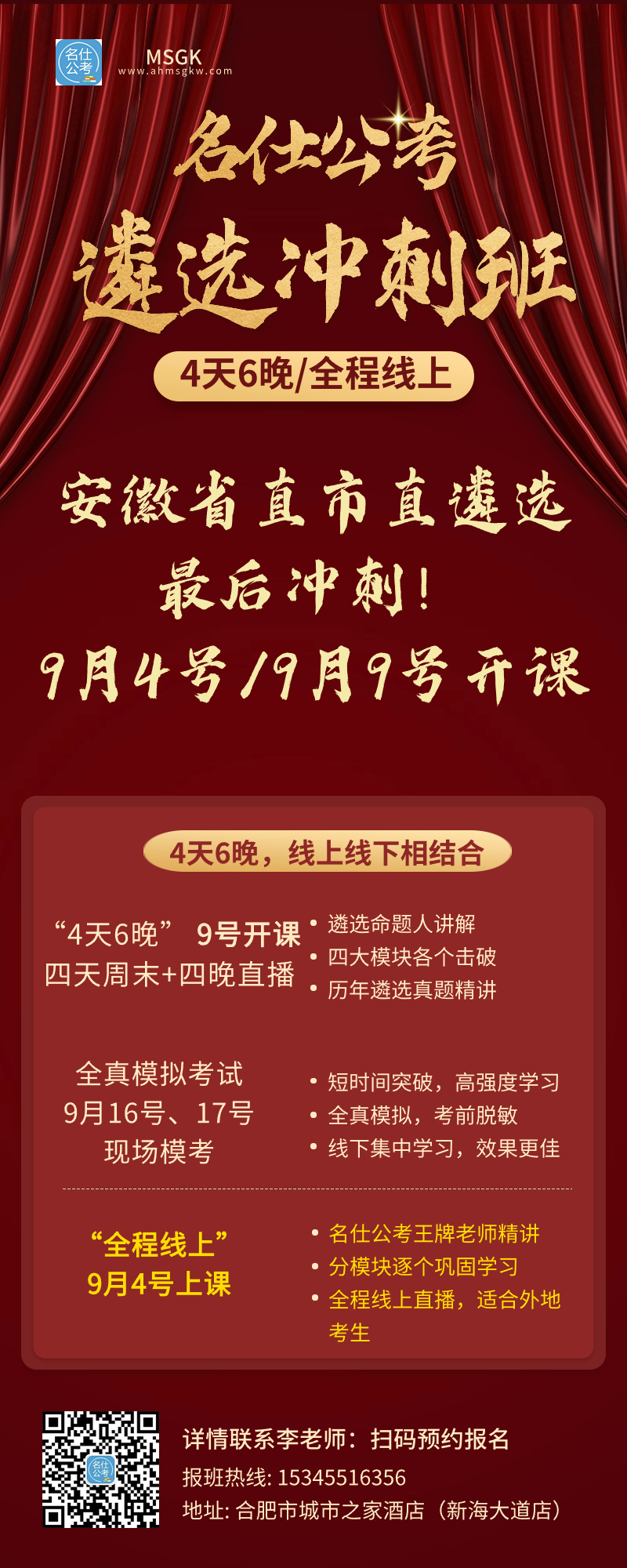 名仕公考
MSGK
www.ahmsgkw.com

名仕公考
遴选冲刺班
4天6晚/全程线上

安徽省直市直遴选
最后冲刺！
9月4号/9月9号开课

4天6晚，线上线下相结合

“4天6晚” 9号开课
四天周末+四晚直播

• 遴选命题人讲解
• 四大模块各个击破
• 历年遴选真题精讲

全真模拟考试
9月16号、17号
现场模考

• 短时间突破，高强度学习
• 全真模拟，考前脱敏
• 线下集中学习，效果更佳

“全程线上”
9月4号上课

• 名仕公考王牌老师精讲
• 分模块逐个巩固学习
• 全程线上直播，适合外地考生

名仕公考

详情联系李老师：扫码预约报名
报班热线: 15345516356
地址: 合肥市城市之家酒店（新海大道店）